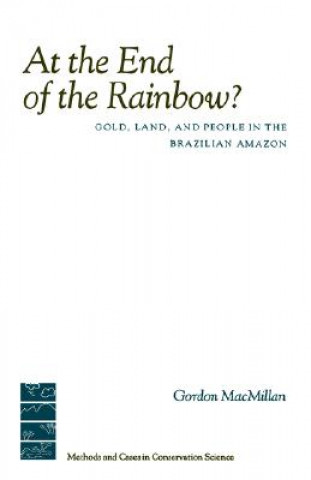 At the End of the Rainbow?

GOLD, LAND, AND PEOPLE IN THE BRAZILIAN AMAZON

Gordon MacMillan

Methods and Cases in Conservation Science